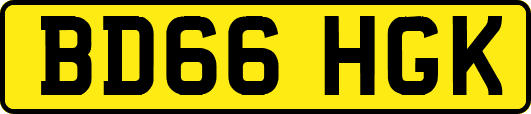 BD66 HGK